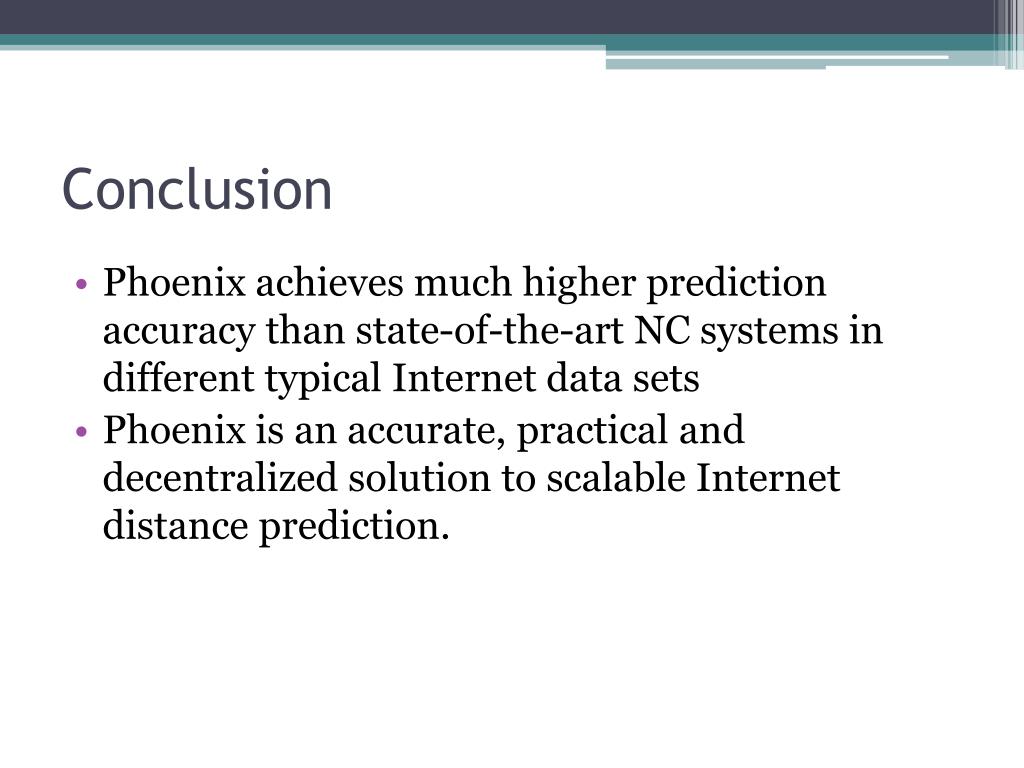 Conclusion

• Phoenix achieves much higher prediction accuracy than state-of-the-art NC systems in different typical Internet data sets
• Phoenix is an accurate, practical and decentralized solution to scalable Internet distance prediction.